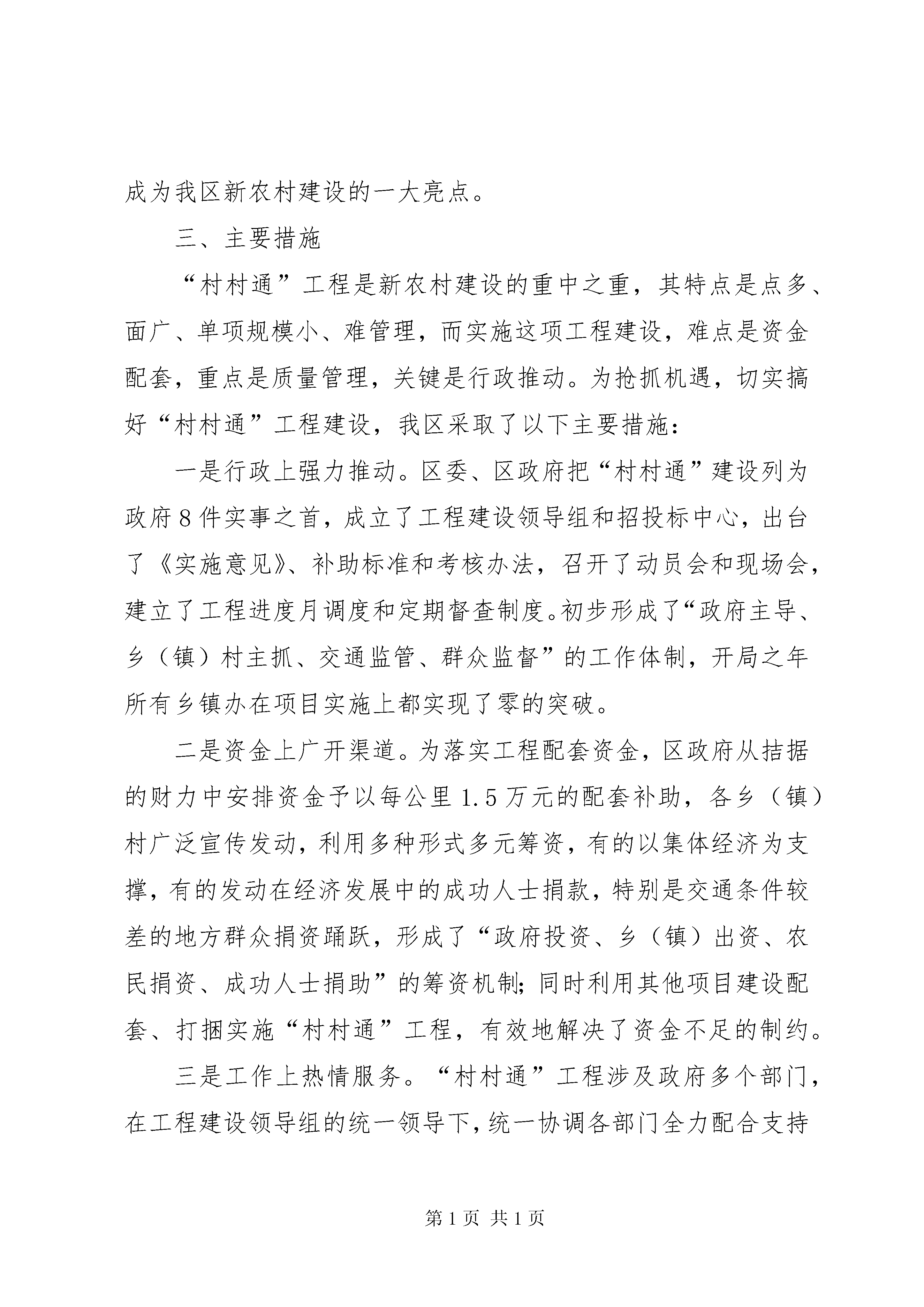 成为我区新农村建设的一大亮点。

三、主要措施

“村村通”工程是新农村建设的重中之重，其特点是点多、面广、单项规模小、难管理，而实施这项工程建设，难点是资金配套，重点是质量管理，关键是行政推动。为抢抓机遇，切实搞好“村村通”工程建设，我区采取了以下主要措施：

一是行政上强力推动。区委、区政府把“村村通”建设列为政府8件实事之首，成立了工程建设领导组和招投标中心，出台了《实施意见》、补助标准和考核办法，召开了动员会和现场会，建立了工程进度月调度和定期督查制度。初步形成了“政府主导、乡（镇）村主抓、交通监管、群众监督”的工作体制，开局之年所有乡镇办在项目实施上都实现了零的突破。

二是资金上广开渠道。为落实工程配套资金，区政府从拮据的财力中安排资金予以每公里1.5万元的配套补助，各乡（镇）村广泛宣传发动，利用多种形式多元筹资，有的以集体经济为支撑，有的发动在经济发展中的成功人士捐款，特别是交通条件较差的地方群众捐资踊跃，形成了“政府投资、乡（镇）出资、农民捐资、成功人士捐助”的筹资机制；同时利用其他项目建设配套、打捆实施“村村通”工程，有效地解决了资金不足的制约。

三是工作上热情服务。“村村通”工程涉及政府多个部门，在工程建设领导组的统一领导下，统一协调各部门全力配合支持

第1页 共1页